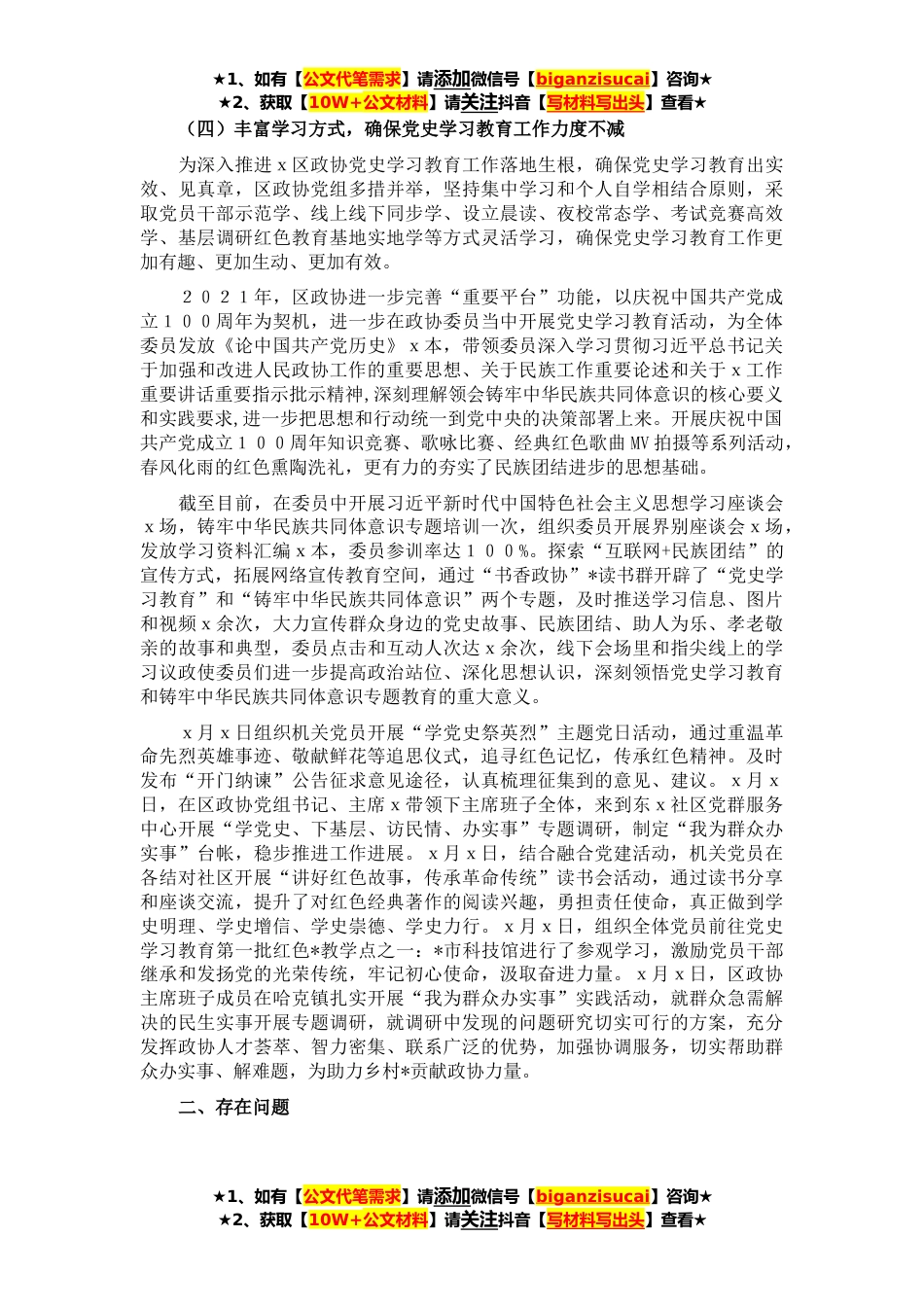 ★1、如有【公文代笔需求】请添加微信号【biganzisucai】咨询★
★2、获取【10W+公文材料】请关注抖音【写材料写出头】查看★

（四）丰富学习方式，确保党史学习教育工作力度不减

为深入推进 x 区政协党史学习教育工作落地生根，确保党史学习教育出实效、见真章，区政协党组多措并举，坚持集中学习和个人自学相结合原则，采取党员干部示范学、线上线下同步学、设立晨读、夜校常态学、考试竞赛高效学、基层调研红色教育基地实地学等方式灵活学习，确保党史学习教育工作更加有趣、更加生动、更加有效。

２０２１年，区政协进一步完善“重要平台”功能，以庆祝中国共产党成立１００周年为契机，进一步在政协委员当中开展党史学习教育活动，为全体委员发放《论中国共产党历史》 x 本，带领委员深入学习贯彻习近平总书记关于加强和改进人民政协工作的重要思想、关于民族工作重要论述和关于 x 工作重要讲话重要指示批示精神,深刻理解领会铸牢中华民族共同体意识的核心要义和实践要求,进一步把思想和行动统一到党中央的决策部署上来。开展庆祝中国共产党成立１００周年知识竞赛、歌咏比赛、经典红色歌曲 MV 拍摄等系列活动，春风化雨的红色熏陶洗礼，更有力的夯实了民族团结进步的思想基础。

截至目前，在委员中开展习近平新时代中国特色社会主义思想学习座谈会 x 场，铸牢中华民族共同体意识专题培训一次，组织委员开展界别座谈会 x 场，发放学习资料汇编 x 本，委员参训率达１００%。探索“互联网+民族团结”的宣传方式，拓展网络宣传教育空间，通过“书香政协”*读书群开辟了“党史学习教育”和“铸牢中华民族共同体意识”两个专题，及时推送学习信息、图片和视频 x 余次，大力宣传群众身边的党史故事、民族团结、助人为乐、孝老敬亲的故事和典型，委员点击和互动人次达 x 余次，线下会场里和指尖线上的学习议政使委员们进一步提高政治站位、深化思想认识，深刻领悟党史学习教育和铸牢中华民族共同体意识专题教育的重大意义。

x 月 x 日组织机关党员开展“学党史祭英烈”主题党日活动，通过重温革命先烈英雄事迹、敬献鲜花等追思仪式，追寻红色记忆，传承红色精神。及时发布“开门纳谏”公告征求意见途径，认真梳理征集到的意见、建议。 x 月 x 日，在区政协党组书记、主席 x 带领下主席班子全体，来到东 x 社区党群服务中心开展“学党史、下基层、访民情、办实事”专题调研，制定“我为群众办实事”台帐，稳步推进工作进展。 x 月 x 日，结合融合党建活动，机关党员在各结对社区开展“讲好红色故事，传承革命传统”读书会活动，通过读书分享和座谈交流，提升了对红色经典著作的阅读兴趣，勇担责任使命，真正做到学史明理、学史增信、学史崇德、学史力行。 x 月 x 日，组织全体党员前往党史学习教育第一批红色*教学点之一：*市科技馆进行了参观学习，激励党员干部继承和发扬党的光荣传统，牢记初心使命，汲取奋进力量。 x 月 x 日，区政协主席班子成员在哈克镇扎实开展“我为群众办实事”实践活动，就群众急需解决的民生实事开展专题调研，就调研中发现的问题研究切实可行的方案，充分发挥政协人才荟萃、智力密集、联系广泛的优势，加强协调服务，切实帮助群众办实事、解难题，为助力乡村*贡献政协力量。

二、存在问题

★1、如有【公文代笔需求】请添加微信号【biganzisucai】咨询★
★2、获取【10W+公文材料】请关注抖音【写材料写出头】查看★